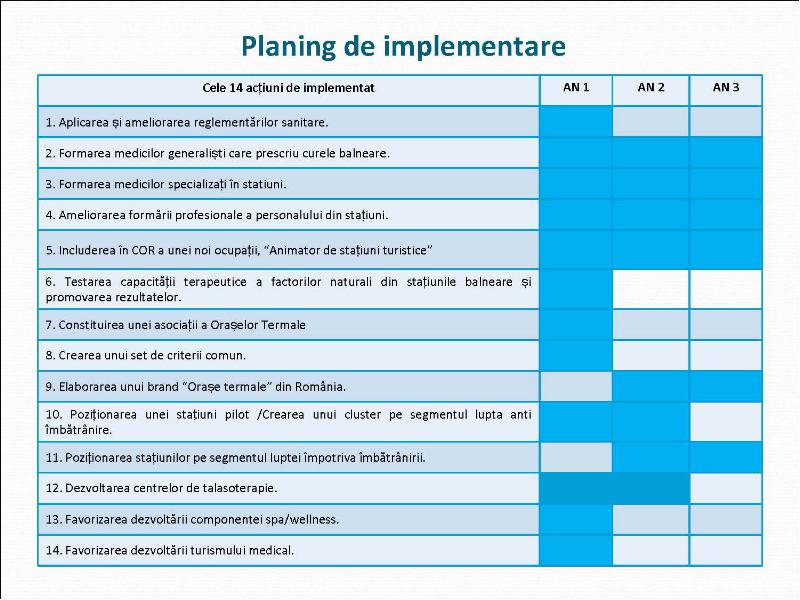 Planing de implementare

| Cele 14 acțiuni de implementat | AN 1 | AN 2 | AN 3 |
|---|---|---|---|
| 1. Aplicarea și ameliorarea reglementărilor sanitare. | | | |
| 2. Formarea medicilor generaliști care prescriu curele balneare. | | | |
| 3. Formarea medicilor specializați în statiuni. | | | |
| 4. Ameliorarea formării profesionale a personalului din stațiuni. | | | |
| 5. Includerea în COR a unei noi ocupații, "Animator de stațiuni turistice" | | | |
| 6. Testarea capacității terapeutice a factorilor naturali din stațiunile balneare și promovarea rezultatelor. | | | |
| 7. Constituirea unei asociații a Orașelor Termale | | | |
| 8. Crearea unui set de criterii comun. | | | |
| 9. Elaborarea unui brand "Orașe termale" din România. | | | |
| 10. Poziționarea unei stațiuni pilot /Crearea unui cluster pe segmentul lupta anti îmbătrânire. | | | |
| 11. Poziționarea stațiunilor pe segmentul luptei împotriva îmbătrânirii. | | | |
| 12. Dezvoltarea centrelor de talasoterapie. | | | |
| 13. Favorizarea dezvoltării componentei spa/wellness. | | | |
| 14. Favorizarea dezvoltării turismului medical. | | | |